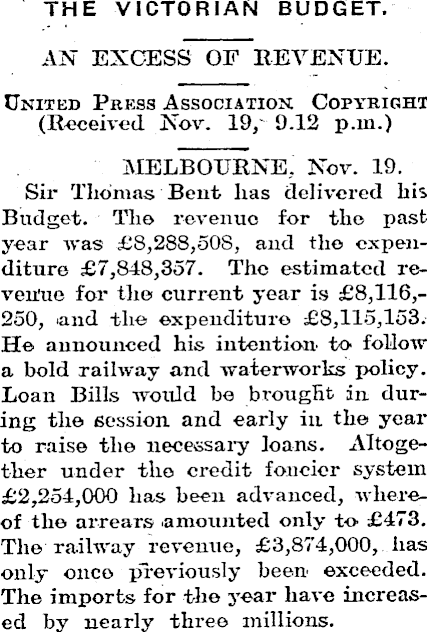 THE VICTORIAN BUDGET.

AN EXCESS OF REVENUE.

UNITED PRESS ASSOCIATION COPYRIGHT
(Received Nov. 19, 9.12 p.m.)

MELBOURNE, Nov. 19.

Sir Thomas Bent has delivered his Budget. The revenue for the past year was £8,288,508, and the expenditure £7,848,357. The estimated revenue for the current year is £8,116,250, and the expenditure £8,115,153. He announced his intention to follow a bold railway and waterworks policy. Loan Bills would be brought in during the session and early in the year to raise the necessary loans. Altogether under the credit foncier system £2,254,000 has been advanced, whereof the arrears amounted only to £473. The railway revenue, £3,874,000, has only once previously been exceeded. The imports for the year have increased by nearly three millions.